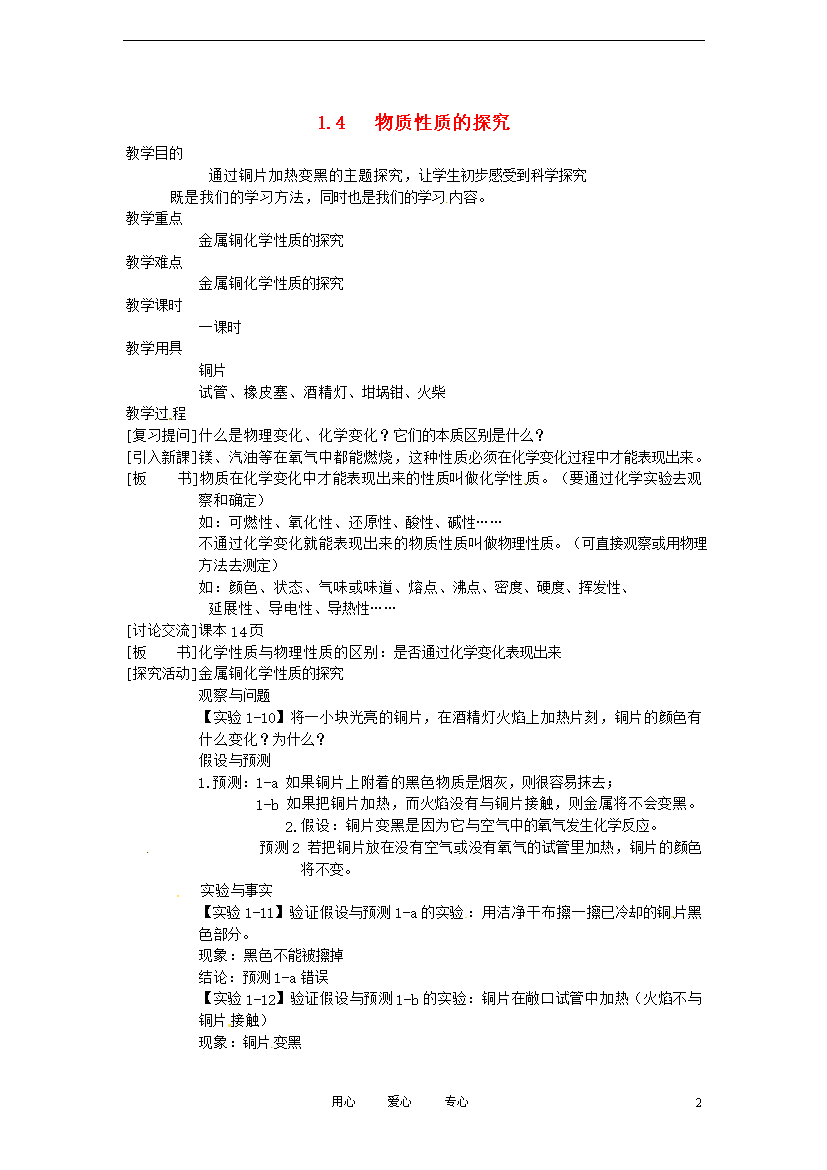 1.4　物质性质的探究

教学目的

通过铜片加热变黑的主题探究，让学生初步感受到科学探究既是我们的学习方法，同时也是我们的学习内容。

教学重点

金属铜化学性质的探究

教学难点

金属铜化学性质的探究

教学课时

一课时

教学用具

铜片

试管、橡皮塞、酒精灯、坩埚钳、火柴

教学过程

[复习提问]什么是物理变化、化学变化？它们的本质区别是什么？

[引入新課]镁、汽油等在氧气中都能燃烧，这种性质必须在化学变化过程中才能表现出来。

[板　书]物质在化学变化中才能表现出来的性质叫做化学性质。（要通过化学实验去观察和确定）

如：可燃性、氧化性、还原性、酸性、碱性……

不通过化学变化就能表现出来的物质性质叫做物理性质。（可直接观察或用物理方法去测定）

如：颜色、状态、气味或味道、熔点、沸点、密度、硬度、挥发性、延展性、导电性、导热性……

[讨论交流]课本14页

[板　书]化学性质与物理性质的区别：是否通过化学变化表现出来

[探究活动]金属铜化学性质的探究

观察与问题

【实验1-10】将一小块光亮的铜片，在酒精灯火焰上加热片刻，铜片的颜色有什么变化？为什么？

假设与预测

1.预测：1-a 如果铜片上附着的黑色物质是烟灰，则很容易抹去；

1-b 如果把铜片加热，而火焰没有与铜片接触，则金属将不会变黑。

2.假设：铜片变黑是因为它与空气中的氧气发生化学反应。

预测2 若把铜片放在没有空气或没有氧气的试管里加热，铜片的颜色将不变。

实验与事实

【实验1-11】验证假设与预测1-a的实验：用洁净干布擦一擦已冷却的铜片黑色部分。

现象：黑色不能被擦掉

结论：预测1-a错误

【实验1-12】验证假设与预测1-b的实验：铜片在敞口试管中加热（火焰不与铜片接触）

现象：铜片变黑

用心　　爱心　　专心　　2